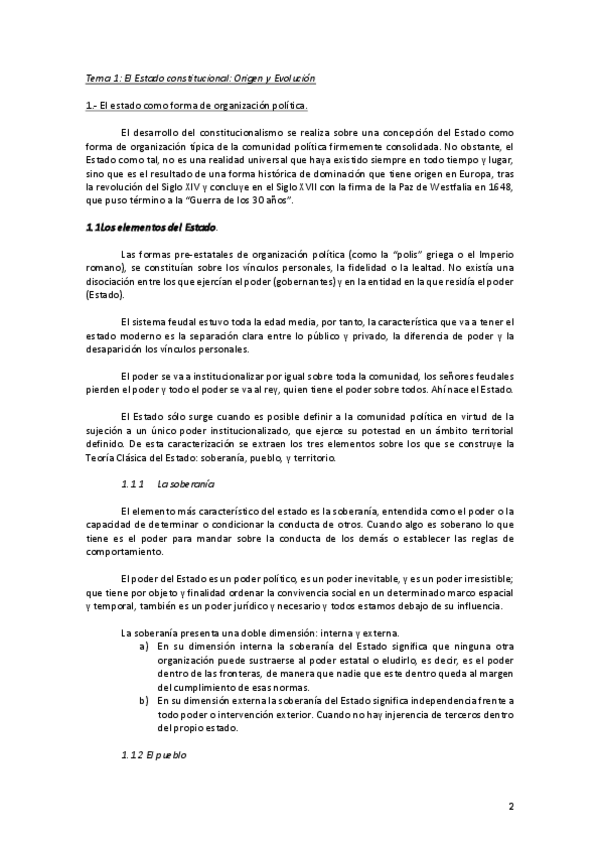 Tema 1: El Estado constitucional: Origen y Evolución

1.- El estado como forma de organización política.

El desarrollo del constitucionalismo se realiza sobre una concepción del Estado como forma de organización típica de la comunidad política firmemente consolidada. No obstante, el Estado como tal, no es una realidad universal que haya existido siempre en todo tiempo y lugar, sino que es el resultado de una forma histórica de dominación que tiene origen en Europa, tras la revolución del Siglo XIV y concluye en el Siglo XVII con la firma de la Paz de Westfalia en 1648, que puso término a la "Guerra de los 30 años".

1.1Los elementos del Estado.

Las formas pre-estatales de organización política (como la "polis" griega o el Imperio romano), se constituían sobre los vínculos personales, la fidelidad o la lealtad. No existía una disociación entre los que ejercían el poder (gobernantes) y en la entidad en la que residía el poder (Estado).

El sistema feudal estuvo toda la edad media, por tanto, la característica que va a tener el estado moderno es la separación clara entre lo público y privado, la diferencia de poder y la desaparición los vínculos personales.

El poder se va a institucionalizar por igual sobre toda la comunidad, los señores feudales pierden el poder y todo el poder se va al rey, quien tiene el poder sobre todos. Ahí nace el Estado.

El Estado sólo surge cuando es posible definir a la comunidad política en virtud de la sujeción a un único poder institucionalizado, que ejerce su potestad en un ámbito territorial definido. De esta caracterización se extraen los tres elementos sobre los que se construye la Teoría Clásica del Estado: soberanía, pueblo, y territorio.

1.1.1 La soberanía

El elemento más característico del estado es la soberanía, entendida como el poder o la capacidad de determinar o condicionar la conducta de otros. Cuando algo es soberano lo que tiene es el poder para mandar sobre la conducta de los demás o establecer las reglas de comportamiento.

El poder del Estado es un poder político, es un poder inevitable, y es un poder irresistible; que tiene por objeto y finalidad ordenar la convivencia social en un determinado marco espacial y temporal, también es un poder jurídico y necesario y todos estamos debajo de su influencia.

La soberanía presenta una doble dimensión: interna y externa.
a) En su dimensión interna la soberanía del Estado significa que ninguna otra organización puede sustraerse al poder estatal o eludirlo, es decir, es el poder dentro de las fronteras, de manera que nadie que este dentro queda al margen del cumplimiento de esas normas.
b) En su dimensión externa la soberanía del Estado significa independencia frente a todo poder o intervención exterior. Cuando no hay injerencia de terceros dentro del propio estado.

1.1.2 El pueblo

2